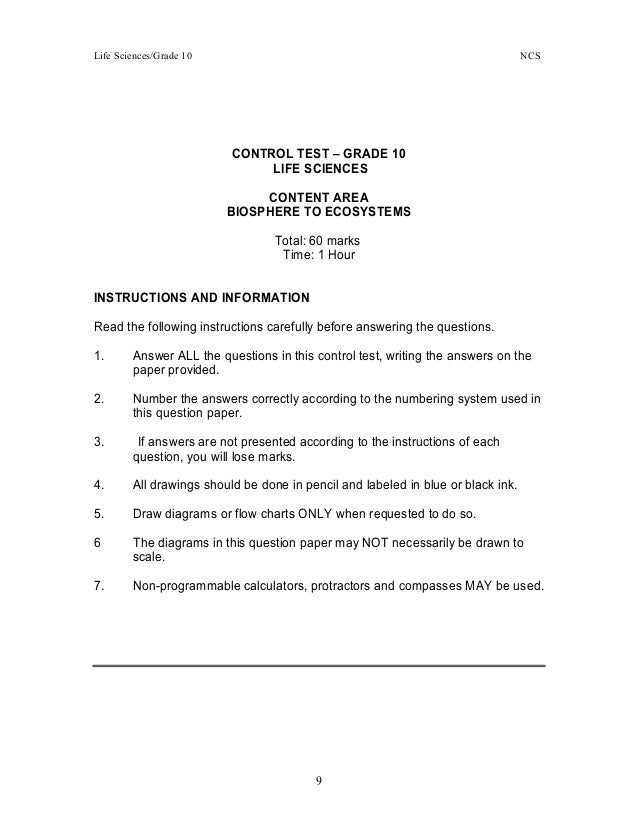 Life Sciences/Grade 10

NCS

CONTROL TEST – GRADE 10
LIFE SCIENCES

CONTENT AREA
BIOSPHERE TO ECOSYSTEMS

Total: 60 marks
Time: 1 Hour

INSTRUCTIONS AND INFORMATION

Read the following instructions carefully before answering the questions.

1. Answer ALL the questions in this control test, writing the answers on the paper provided.

2. Number the answers correctly according to the numbering system used in this question paper.

3. If answers are not presented according to the instructions of each question, you will lose marks.

4. All drawings should be done in pencil and labeled in blue or black ink.

5. Draw diagrams or flow charts ONLY when requested to do so.

6 The diagrams in this question paper may NOT necessarily be drawn to scale.

7. Non-programmable calculators, protractors and compasses MAY be used.

9